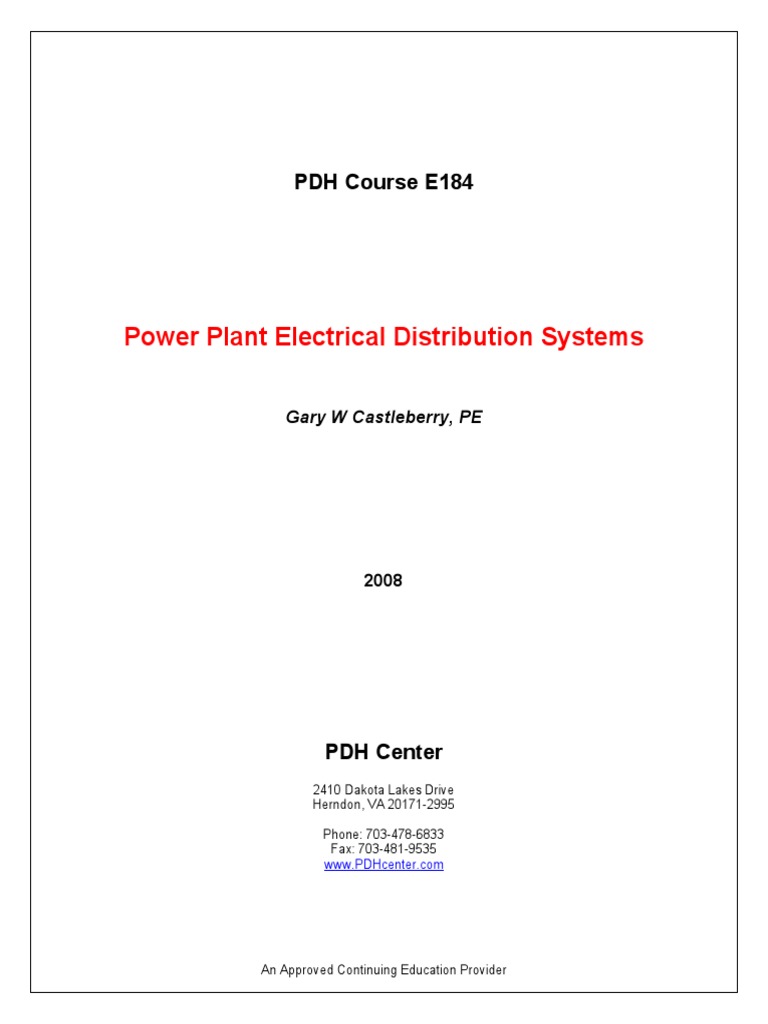 PDH Course E184

Power Plant Electrical Distribution Systems

Gary W Castleberry, PE

2008

PDH Center

2410 Dakota Lakes Drive
Herndon, VA 20171-2995

Phone: 703-478-6833
Fax: 703-481-9535
www.PDHcenter.com

An Approved Continuing Education Provider